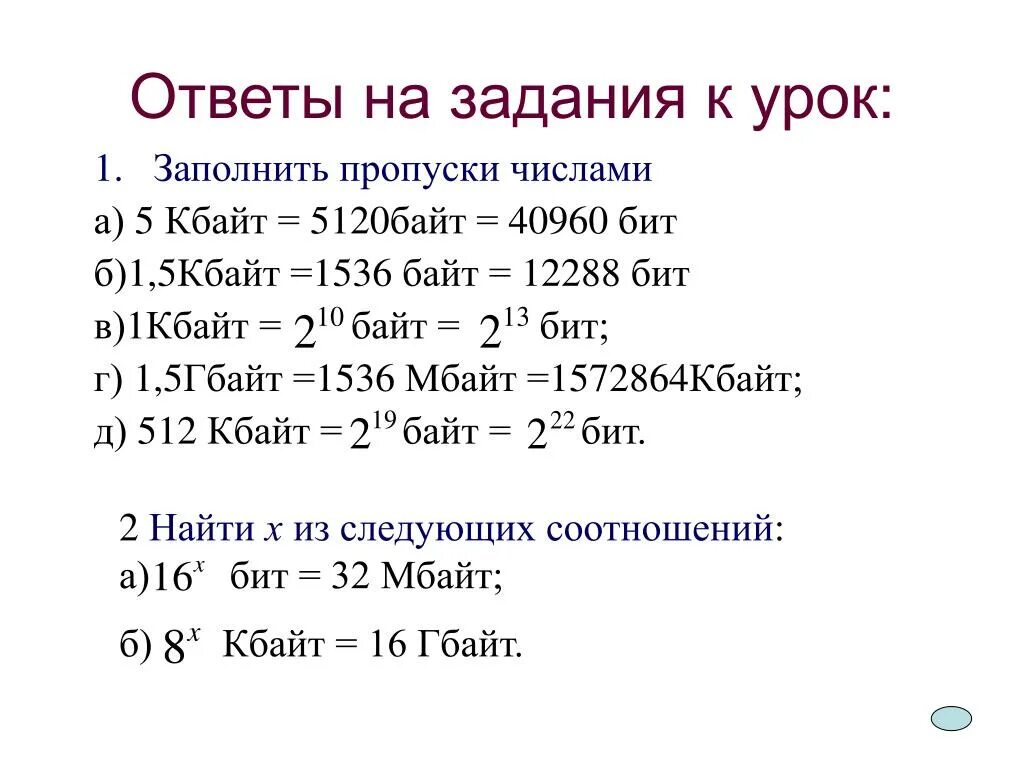 Ответы на задания к урок:

1. Заполнить пропуски числами

а) 5 Кбайт = 5120байт = 40960 бит

б)1,5Кбайт =1536 байт = 12288 бит

в)1Кбайт = $2^{10}$ байт = $2^{13}$ бит;

г) 1,5Гбайт =1536 Мбайт =1572864Кбайт;

д) 512 Кбайт = $2^{19}$ байт = $2^{22}$ бит.

2 Найти $x$ из следующих соотношений:

а)$16^x$ бит = 32 Мбайт;

б) $8^x$ Кбайт = 16 Гбайт.